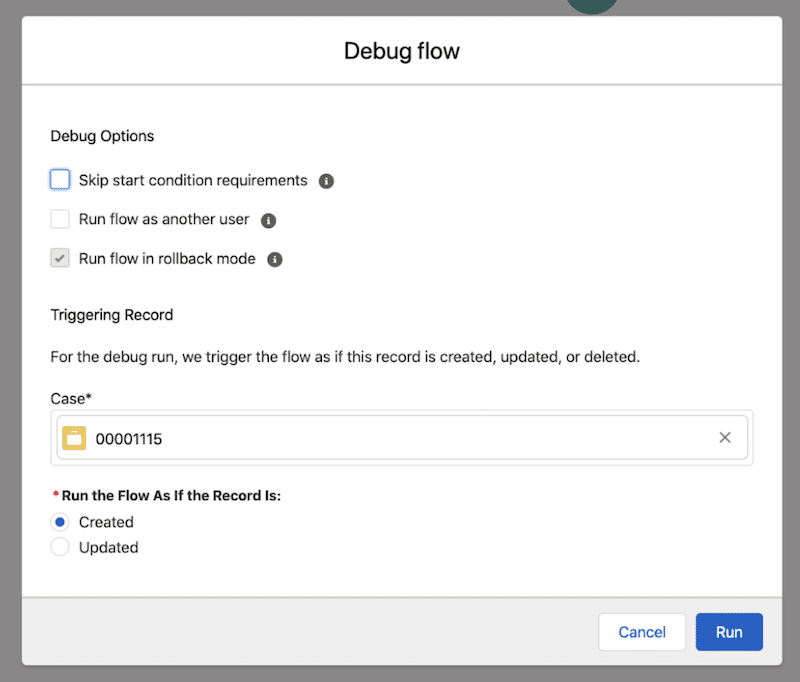 Debug flow

Debug Options

Skip start condition requirements

Run flow as another user

Run flow in rollback mode

Triggering Record

For the debug run, we trigger the flow as if this record is created, updated, or deleted.

Case*

00001115

*Run the Flow As If the Record Is:

Created

Updated

Cancel

Run